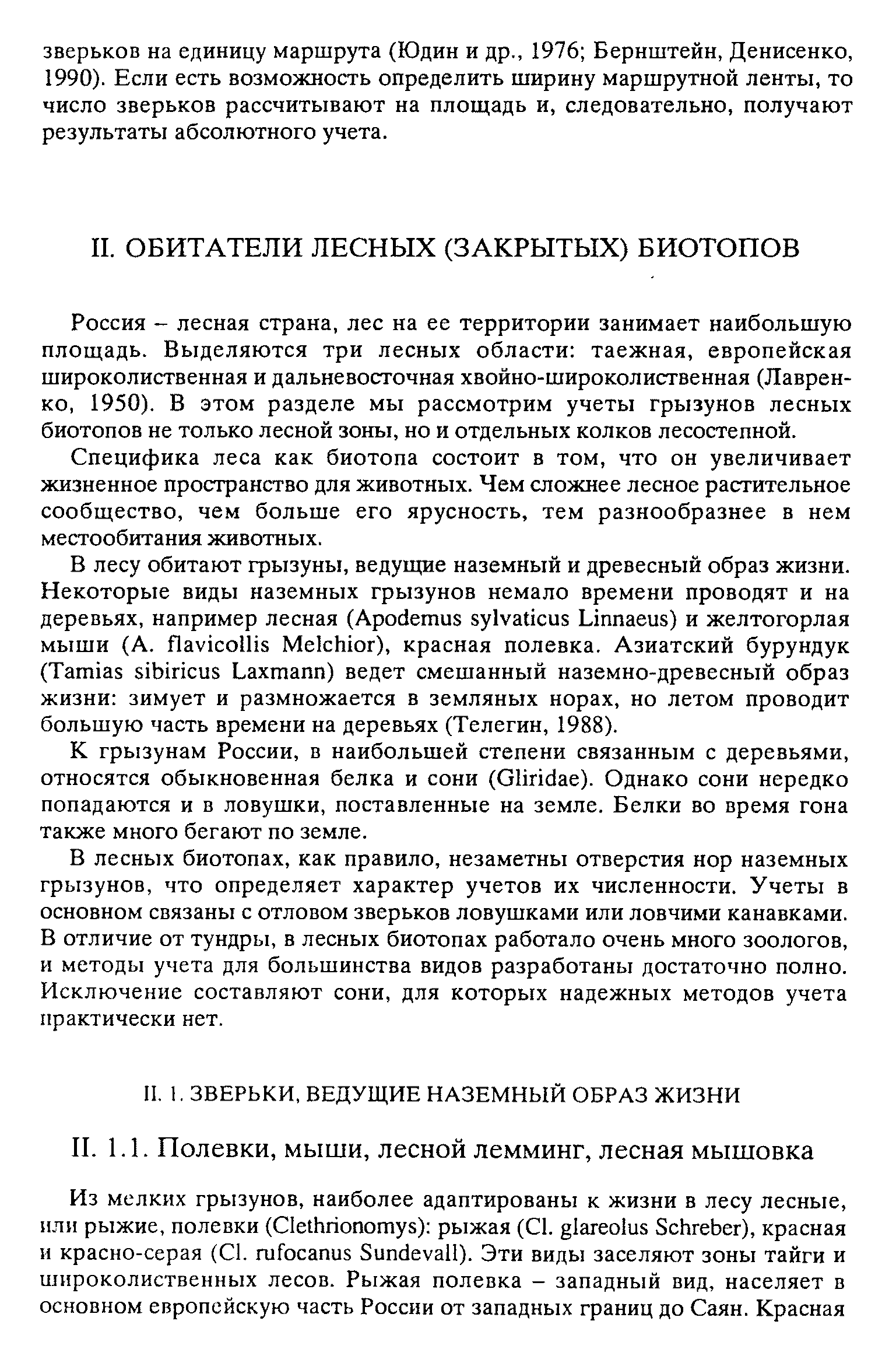 зверьков на единицу маршрута (Юдин и др., 1976; Бернштейн, Денисенко, 1990). Если есть возможность определить ширину маршрутной ленты, то число зверьков рассчитывают на площадь и, следовательно, получают результаты абсолютного учета.

II. ОБИТАТЕЛИ ЛЕСНЫХ (ЗАКРЫТЫХ) БИОТОПОВ

Россия – лесная страна, лес на ее территории занимает наибольшую площадь. Выделяются три лесных области: таежная, европейская широколиственная и дальневосточная хвойно-широколиственная (Лавренко, 1950). В этом разделе мы рассмотрим учеты грызунов лесных биотопов не только лесной зоны, но и отдельных колков лесостепной.

Специфика леса как биотопа состоит в том, что он увеличивает жизненное пространство для животных. Чем сложнее лесное растительное сообщество, чем больше его ярусность, тем разнообразнее в нем местообитания животных.

В лесу обитают грызуны, ведущие наземный и древесный образ жизни. Некоторые виды наземных грызунов немало времени проводят и на деревьях, например лесная (Apodemus sylvaticus Linnaeus) и желтогорлая мыши (A. flavicollis Melchior), красная полевка. Азиатский бурундук (Tamias sibiricus Laxmann) ведет смешанный наземно-древесный образ жизни: зимует и размножается в земляных норах, но летом проводит большую часть времени на деревьях (Телегин, 1988).

К грызунам России, в наибольшей степени связанным с деревьями, относятся обыкновенная белка и сони (Gliridae). Однако сони нередко попадаются и в ловушки, поставленные на земле. Белки во время гона также много бегают по земле.

В лесных биотопах, как правило, незаметны отверстия нор наземных грызунов, что определяет характер учетов их численности. Учеты в основном связаны с отловом зверьков ловушками или ловчими канавками. В отличие от тундры, в лесных биотопах работало очень много зоологов, и методы учета для большинства видов разработаны достаточно полно. Исключение составляют сони, для которых надежных методов учета практически нет.

II. 1. ЗВЕРЬКИ, ВЕДУЩИЕ НАЗЕМНЫЙ ОБРАЗ ЖИЗНИ

II. 1.1. Полевки, мыши, лесной лемминг, лесная мышовка

Из мелких грызунов, наиболее адаптированы к жизни в лесу лесные, или рыжие, полевки (Clethrionomys): рыжая (Cl. glareolus Schreber), красная и красно-серая (Cl. rufocanus Sundevall). Эти виды заселяют зоны тайги и широколиственных лесов. Рыжая полевка – западный вид, населяет в основном европейскую часть России от западных границ до Саян. Красная